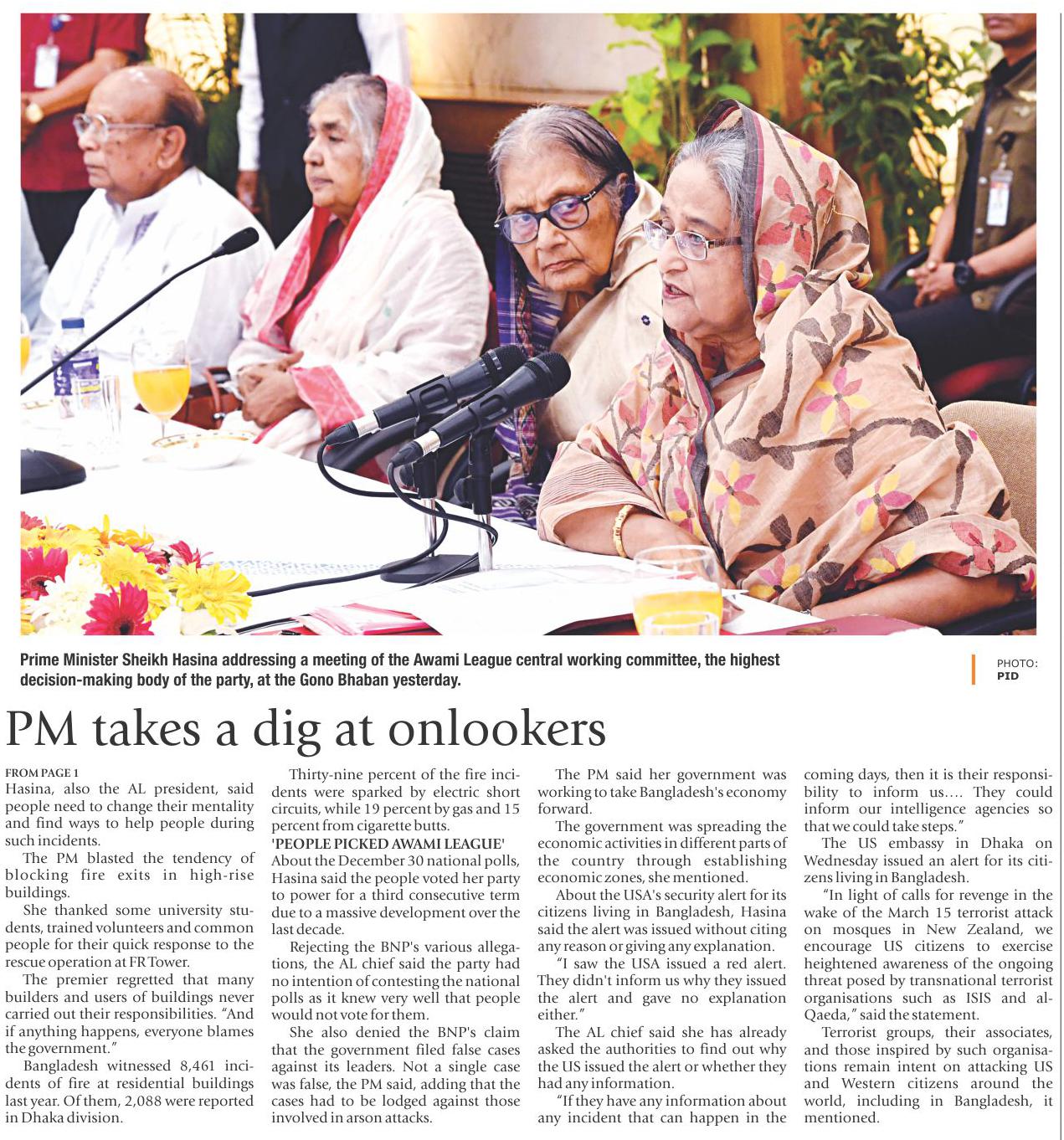 Prime Minister Sheikh Hasina addressing a meeting of the Awami League central working committee, the highest decision-making body of the party, at the Gono Bhaban yesterday.

PHOTO: PID

PM takes a dig at onlookers

FROM PAGE 1
Hasina, also the AL president, said people need to change their mentality and find ways to help people during such incidents.

The PM blasted the tendency of blocking fire exits in high-rise buildings.

She thanked some university students, trained volunteers and common people for their quick response to the rescue operation at FR Tower.

The premier regretted that many builders and users of buildings never carried out their responsibilities. "And if anything happens, everyone blames the government."

Bangladesh witnessed 8,461 incidents of fire at residential buildings last year. Of them, 2,088 were reported in Dhaka division.

Thirty-nine percent of the fire incidents were sparked by electric short circuits, while 19 percent by gas and 15 percent from cigarette butts.

'PEOPLE PICKED AWAMI LEAGUE'
About the December 30 national polls, Hasina said the people voted her party to power for a third consecutive term due to a massive development over the last decade.

Rejecting the BNP's various allegations, the AL chief said the party had no intention of contesting the national polls as it knew very well that people would not vote for them.

She also denied the BNP's claim that the government filed false cases against its leaders. Not a single case was false, the PM said, adding that the cases had to be lodged against those involved in arson attacks.

The PM said her government was working to take Bangladesh's economy forward.

The government was spreading the economic activities in different parts of the country through establishing economic zones, she mentioned.

About the USA's security alert for its citizens living in Bangladesh, Hasina said the alert was issued without citing any reason or giving any explanation.

"I saw the USA issued a red alert. They didn't inform us why they issued the alert and gave no explanation either."

The AL chief said she has already asked the authorities to find out why the US issued the alert or whether they had any information.

"If they have any information about any incident that can happen in the coming days, then it is their responsibility to inform us.... They could inform our intelligence agencies so that we could take steps."

The US embassy in Dhaka on Wednesday issued an alert for its citizens living in Bangladesh.

"In light of calls for revenge in the wake of the March 15 terrorist attack on mosques in New Zealand, we encourage US citizens to exercise heightened awareness of the ongoing threat posed by transnational terrorist organisations such as ISIS and al-Qaeda," said the statement.

Terrorist groups, their associates, and those inspired by such organisations remain intent on attacking US and Western citizens around the world, including in Bangladesh, it mentioned.